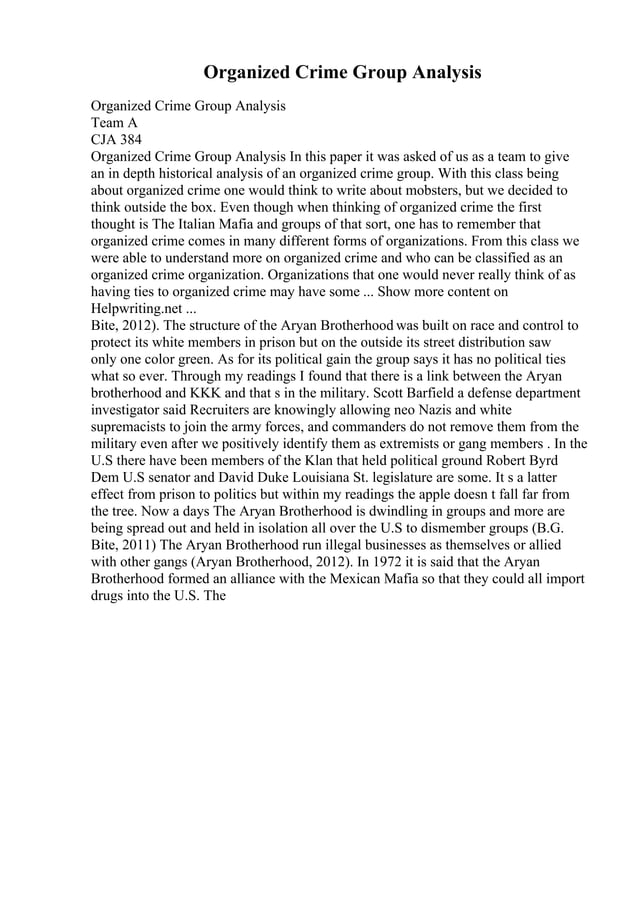 Organized Crime Group Analysis

Organized Crime Group Analysis
Team A
CJA 384
Organized Crime Group Analysis In this paper it was asked of us as a team to give an in depth historical analysis of an organized crime group. With this class being about organized crime one would think to write about mobsters, but we decided to think outside the box. Even though when thinking of organized crime the first thought is The Italian Mafia and groups of that sort, one has to remember that organized crime comes in many different forms of organizations. From this class we were able to understand more on organized crime and who can be classified as an organized crime organization. Organizations that one would never really think of as having ties to organized crime may have some ... Show more content on Helpwriting.net ...
Bite, 2012). The structure of the Aryan Brotherhood was built on race and control to protect its white members in prison but on the outside its street distribution saw only one color green. As for its political gain the group says it has no political ties what so ever. Through my readings I found that there is a link between the Aryan brotherhood and KKK and that s in the military. Scott Barfield a defense department investigator said Recruiters are knowingly allowing neo Nazis and white supremacists to join the army forces, and commanders do not remove them from the military even after we positively identify them as extremists or gang members . In the U.S there have been members of the Klan that held political ground Robert Byrd Dem U.S senator and David Duke Louisiana St. legislature are some. It s a latter effect from prison to politics but within my readings the apple doesn t fall far from the tree. Now a days The Aryan Brotherhood is dwindling in groups and more are being spread out and held in isolation all over the U.S to dismember groups (B.G. Bite, 2011) The Aryan Brotherhood run illegal businesses as themselves or allied with other gangs (Aryan Brotherhood, 2012). In 1972 it is said that the Aryan Brotherhood formed an alliance with the Mexican Mafia so that they could all import drugs into the U.S. The